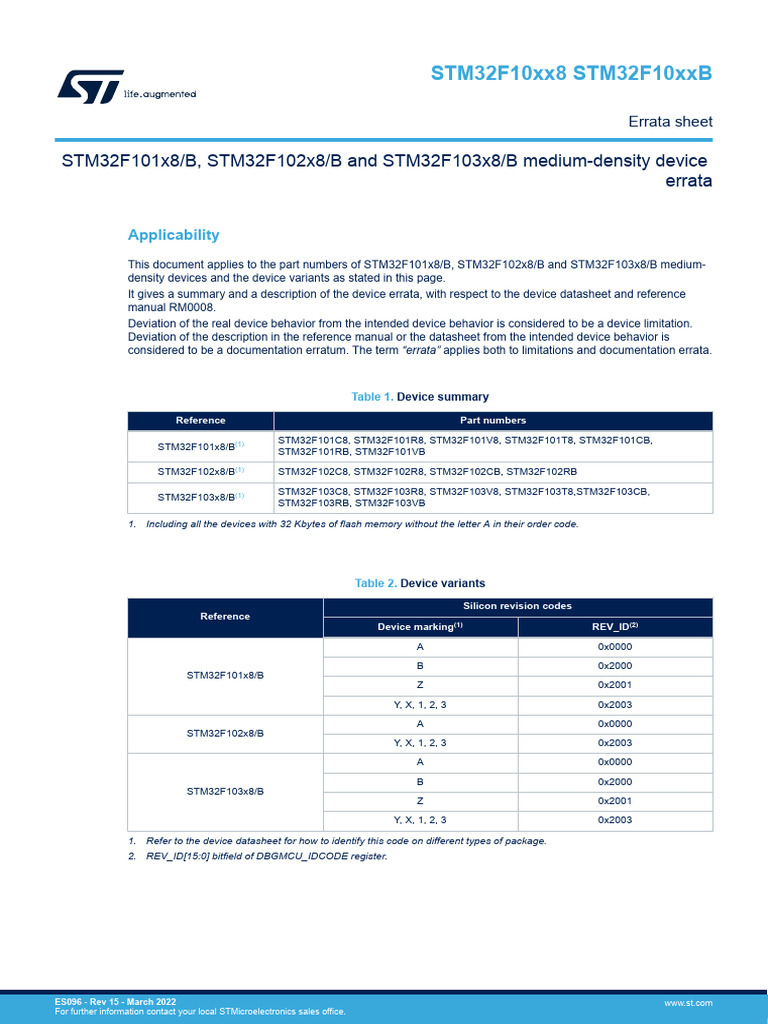 life.augmented

STM32F10xx8 STM32F10xxB

Errata sheet

STM32F101x8/B, STM32F102x8/B and STM32F103x8/B medium-density device errata

Applicability

This document applies to the part numbers of STM32F101x8/B, STM32F102x8/B and STM32F103x8/B medium-density devices and the device variants as stated in this page.

It gives a summary and a description of the device errata, with respect to the device datasheet and reference manual RM0008.

Deviation of the real device behavior from the intended device behavior is considered to be a device limitation. Deviation of the description in the reference manual or the datasheet from the intended device behavior is considered to be a documentation erratum. The term "errata" applies both to limitations and documentation errata.

Table 1. Device summary

| Reference | Part numbers |
|---|---|
| STM32F101x8/B$^{(1)}$ | STM32F101C8, STM32F101R8, STM32F101V8, STM32F101T8, STM32F101CB, STM32F101RB, STM32F101VB |
| STM32F102x8/B$^{(1)}$ | STM32F102C8, STM32F102R8, STM32F102CB, STM32F102RB |
| STM32F103x8/B$^{(1)}$ | STM32F103C8, STM32F103R8, STM32F103V8, STM32F103T8,STM32F103CB, STM32F103RB, STM32F103VB |

1. Including all the devices with 32 Kbytes of flash memory without the letter A in their order code.

Table 2. Device variants

| Reference | Silicon revision codes | |
|---|---|---|
| | Device marking$^{(1)}$ | REV_ID$^{(2)}$ |
| STM32F101x8/B | A | 0x0000 |
| | B | 0x2000 |
| | Z | 0x2001 |
| | Y, X, 1, 2, 3 | 0x2003 |
| STM32F102x8/B | A | 0x0000 |
| | Y, X, 1, 2, 3 | 0x2003 |
| STM32F103x8/B | A | 0x0000 |
| | B | 0x2000 |
| | Z | 0x2001 |
| | Y, X, 1, 2, 3 | 0x2003 |

1. Refer to the device datasheet for how to identify this code on different types of package.
2. REV_ID[15:0] bitfield of DBGMCU_IDCODE register.

ES096 - Rev 15 - March 2022
For further information contact your local STMicroelectronics sales office.

www.st.com